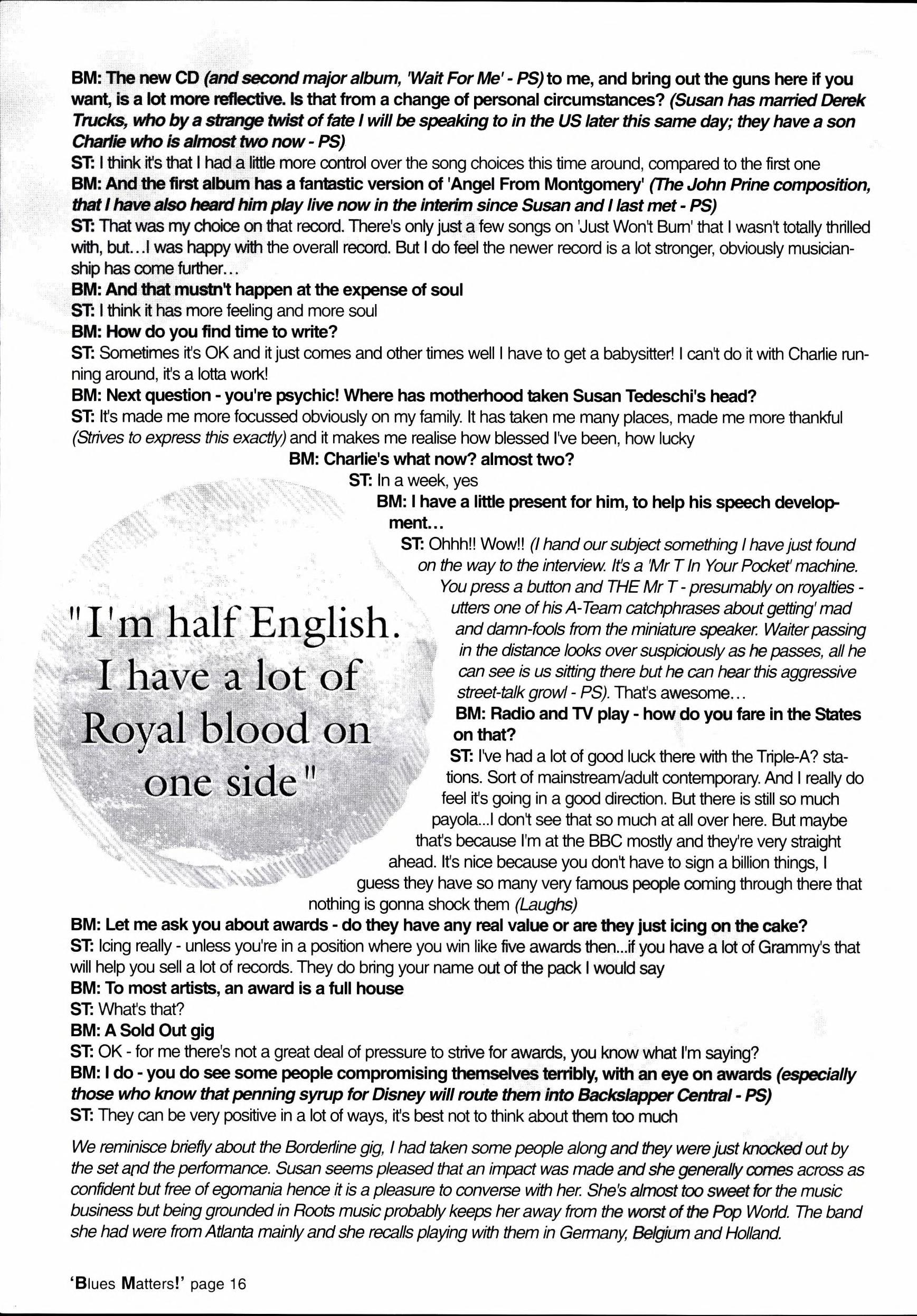 BM: The new CD (and second major album, 'Wait For Me' - PS) to me, and bring out the guns here if you want, is a lot more reflective. Is that from a change of personal circumstances? (Susan has married Derek Trucks, who by a strange twist of fate I will be speaking to in the US later this same day; they have a son Charlie who is almost two now - PS)
ST: I think it's that I had a little more control over the song choices this time around, compared to the first one
BM: And the first album has a fantastic version of 'Angel From Montgomery' (The John Prine composition, that I have also heard him play live now in the interim since Susan and I last met - PS)
ST: That was my choice on that record. There's only just a few songs on 'Just Won't Burn' that I wasn't totally thrilled with, but...I was happy with the overall record. But I do feel the newer record is a lot stronger, obviously musicianship has come further...
BM: And that mustn't happen at the expense of soul
ST: I think it has more feeling and more soul
BM: How do you find time to write?
ST: Sometimes it's OK and it just comes and other times well I have to get a babysitter! I can't do it with Charlie running around, it's a lotta work!
BM: Next question - you're psychic! Where has motherhood taken Susan Tedeschi's head?
ST: It's made me more focussed obviously on my family. It has taken me many places, made me more thankful (Strives to express this exactly) and it makes me realise how blessed I've been, how lucky
BM: Charlie's what now? almost two?
ST: In a week, yes
BM: I have a little present for him, to help his speech development...
ST: Ohhh!! Wow!! (I hand our subject something I have just found on the way to the interview. It's a 'Mr T In Your Pocket' machine. You press a button and THE Mr T - presumably on royalties - utters one of his A-Team catchphrases about getting' mad and damn-fools from the miniature speaker. Waiter passing in the distance looks over suspiciously as he passes, all he can see is us sitting there but he can hear this aggressive street-talk growl - PS). That's awesome...
BM: Radio and TV play - how do you fare in the States on that?
ST: I've had a lot of good luck there with the Triple-A? stations. Sort of mainstream/adult contemporary. And I really do feel it's going in a good direction. But there is still so much payola...I don't see that so much at all over here. But maybe that's because I'm at the BBC mostly and they're very straight ahead. It's nice because you don't have to sign a billion things, I guess they have so many very famous people coming through there that nothing is gonna shock them (Laughs)

"I'm half English. I have a lot of Royal blood on one side"

BM: Let me ask you about awards - do they have any real value or are they just icing on the cake?
ST: Icing really - unless you're in a position where you win like five awards then...if you have a lot of Grammy's that will help you sell a lot of records. They do bring your name out of the pack I would say
BM: To most artists, an award is a full house
ST: What's that?
BM: A Sold Out gig
ST: OK - for me there's not a great deal of pressure to strive for awards, you know what I'm saying?
BM: I do - you do see some people compromising themselves terribly, with an eye on awards (especially those who know that penning syrup for Disney will route them into Backslapper Central - PS)
ST: They can be very positive in a lot of ways, it's best not to think about them too much

We reminisce briefly about the Borderline gig, I had taken some people along and they were just knocked out by the set and the performance. Susan seems pleased that an impact was made and she generally comes across as confident but free of egomania hence it is a pleasure to converse with her. She's almost too sweet for the music business but being grounded in Roots music probably keeps her away from the worst of the Pop World. The band she had were from Atlanta mainly and she recalls playing with them in Germany, Belgium and Holland.

'Blues Matters!' page 16